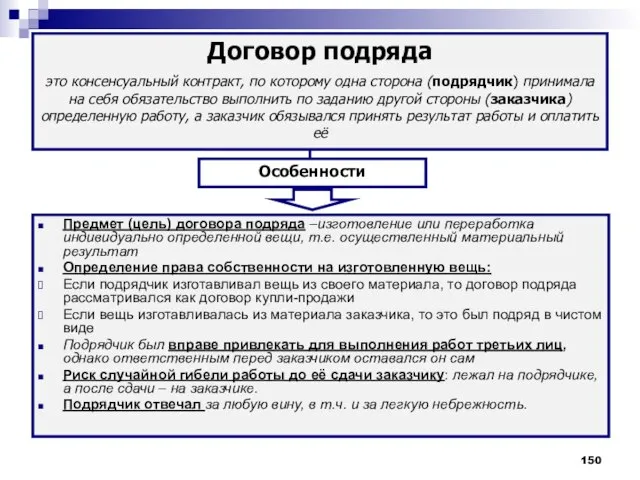 Договор подряда

это консенсуальный контракт, по которому одна сторона (подрядчик) принимала на себя обязательство выполнить по заданию другой стороны (заказчика) определенную работу, а заказчик обязывался принять результат работы и оплатить её

Особенности

Предмет (цель) договора подряда –изготовление или переработка индивидуально определенной вещи, т.е. осуществленный материальный результат

Определение права собственности на изготовленную вещь:

Если подрядчик изготавливал вещь из своего материала, то договор подряда рассматривался как договор купли-продажи

Если вещь изготавливалась из материала заказчика, то это был подряд в чистом виде

Подрядчик был вправе привлекать для выполнения работ третьих лиц, однако ответственным перед заказчиком оставался он сам

Риск случайной гибели работы до её сдачи заказчику: лежал на подрядчике, а после сдачи – на заказчике.

Подрядчик отвечал за любую вину, в т.ч. и за легкую небрежность.

150